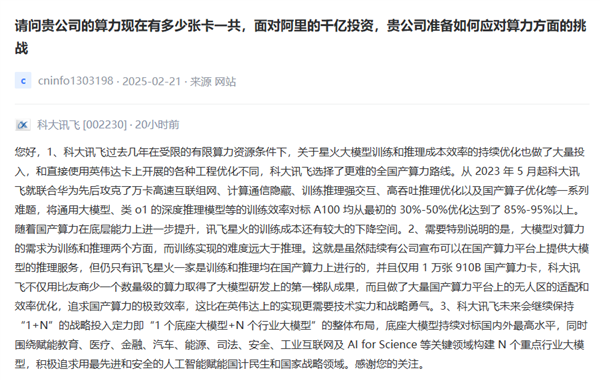 请问贵公司的算力现在有多少张卡一共，面对阿里的千亿投资，贵公司准备如何应对算力方面的挑战

c cninfo1303198 · 2025-02-21 · 来源 网站

科大讯飞 [002230] · 20小时前

您好，1、科大讯飞过去几年在受限的有限算力资源条件下，关于星火大模型训练和推理成本效率的持续优化也做了大量投入，和直接使用英伟达卡上开展的各种工程优化不同，科大讯飞选择了更难的全国产算力路线。从 2023 年 5 月起科大讯飞就联合华为先后攻克了万卡高速互联组网、计算通信隐藏、训练推理强交互、高吞吐推理优化以及国产算子优化等一系列难题，将通用大模型、类 o1 的深度推理模型等的训练效率对标 A100 均从最初的 30%-50%优化达到了 85%-95%以上。随着国产算力在底层能力上进一步提升，讯飞星火的训练成本还有较大的下降空间。2、需要特别说明的是，大模型对算力的需求为训练和推理两个方面，而训练实现的难度远大于推理。这就是虽然陆续有公司宣布可以在国产算力平台上提供大模型的推理服务，但仍只有讯飞星火一家是训练和推理均在国产算力上进行的，并且仅用 1 万张 910B 国产算力卡，科大讯飞不仅用比友商少一个数量级的算力取得了大模型研发上的第一梯队成果，而且做了大量国产算力平台上的无人区的适配和效率优化，追求国产算力的极致效率，这比在英伟达上的实现更需要技术实力和战略勇气。3、科大讯飞未来会继续保持“1+N”的战略投入定力即“1 个底座大模型+N 个行业大模型”的整体布局，底座大模型持续对标国内外最高水平，同时围绕赋能教育、医疗、金融、汽车、能源、司法、安全、工业互联网及 AI for Science 等关键领域构建 N 个重点行业大模型，积极追求用最先进和安全的人工智能赋能国计民生和国家战略领域。感谢您的关注。